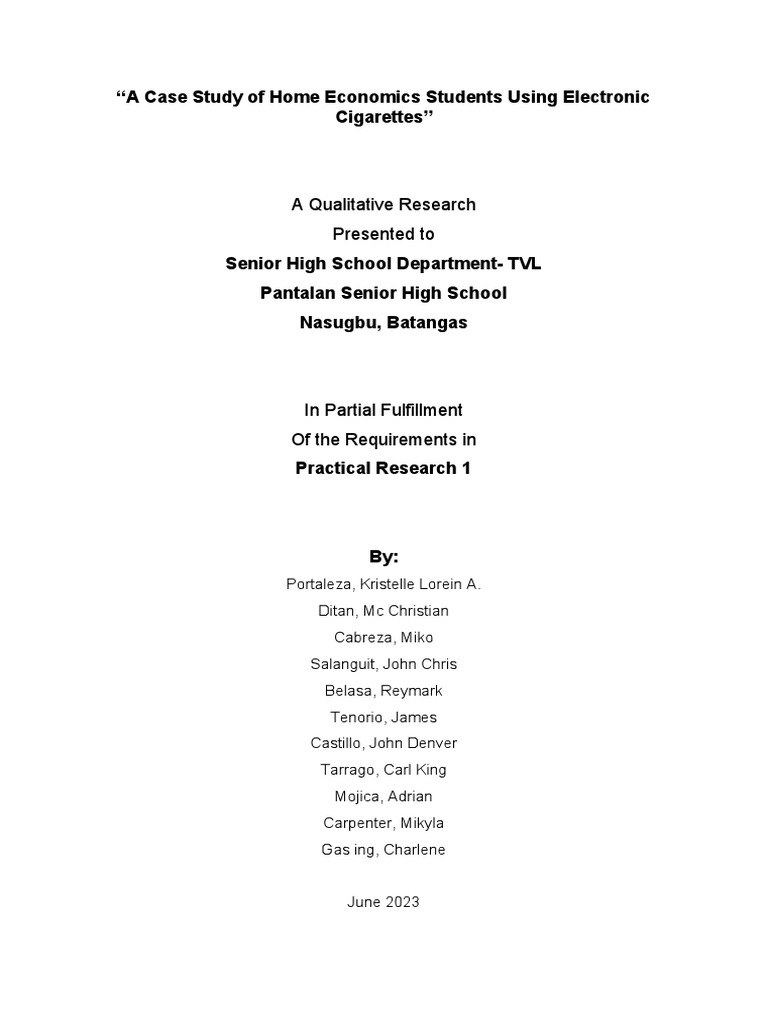 “A Case Study of Home Economics Students Using Electronic Cigarettes”

A Qualitative Research
Presented to
Senior High School Department- TVL
Pantalan Senior High School
Nasugbu, Batangas

In Partial Fulfillment
Of the Requirements in
Practical Research 1

By:
Portaleza, Kristelle Lorein A.
Ditan, Mc Christian
Cabreza, Miko
Salanguit, John Chris
Belasa, Reymark
Tenorio, James
Castillo, John Denver
Tarrago, Carl King
Mojica, Adrian
Carpenter, Mikyla
Gas ing, Charlene

June 2023